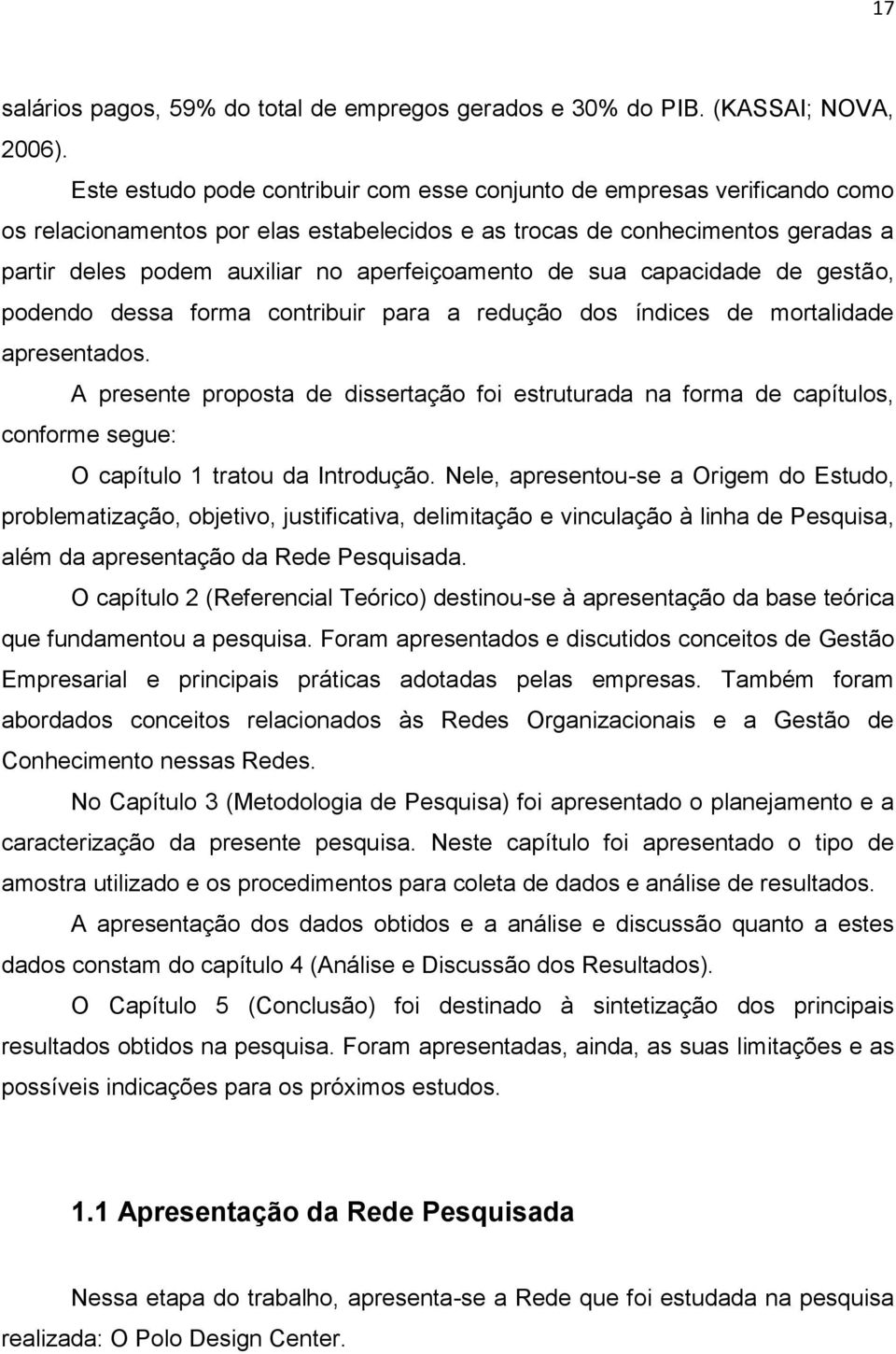 17

salários pagos, 59% do total de empregos gerados e 30% do PIB. (KASSAI; NOVA, 2006).

Este estudo pode contribuir com esse conjunto de empresas verificando como os relacionamentos por elas estabelecidos e as trocas de conhecimentos geradas a partir deles podem auxiliar no aperfeiçoamento de sua capacidade de gestão, podendo dessa forma contribuir para a redução dos índices de mortalidade apresentados.

A presente proposta de dissertação foi estruturada na forma de capítulos, conforme segue:

O capítulo 1 tratou da Introdução. Nele, apresentou-se a Origem do Estudo, problematização, objetivo, justificativa, delimitação e vinculação à linha de Pesquisa, além da apresentação da Rede Pesquisada.

O capítulo 2 (Referencial Teórico) destinou-se à apresentação da base teórica que fundamentou a pesquisa. Foram apresentados e discutidos conceitos de Gestão Empresarial e principais práticas adotadas pelas empresas. Também foram abordados conceitos relacionados às Redes Organizacionais e a Gestão de Conhecimento nessas Redes.

No Capítulo 3 (Metodologia de Pesquisa) foi apresentado o planejamento e a caracterização da presente pesquisa. Neste capítulo foi apresentado o tipo de amostra utilizado e os procedimentos para coleta de dados e análise de resultados.

A apresentação dos dados obtidos e a análise e discussão quanto a estes dados constam do capítulo 4 (Análise e Discussão dos Resultados).

O Capítulo 5 (Conclusão) foi destinado à sintetização dos principais resultados obtidos na pesquisa. Foram apresentadas, ainda, as suas limitações e as possíveis indicações para os próximos estudos.

1.1 Apresentação da Rede Pesquisada

Nessa etapa do trabalho, apresenta-se a Rede que foi estudada na pesquisa realizada: O Polo Design Center.